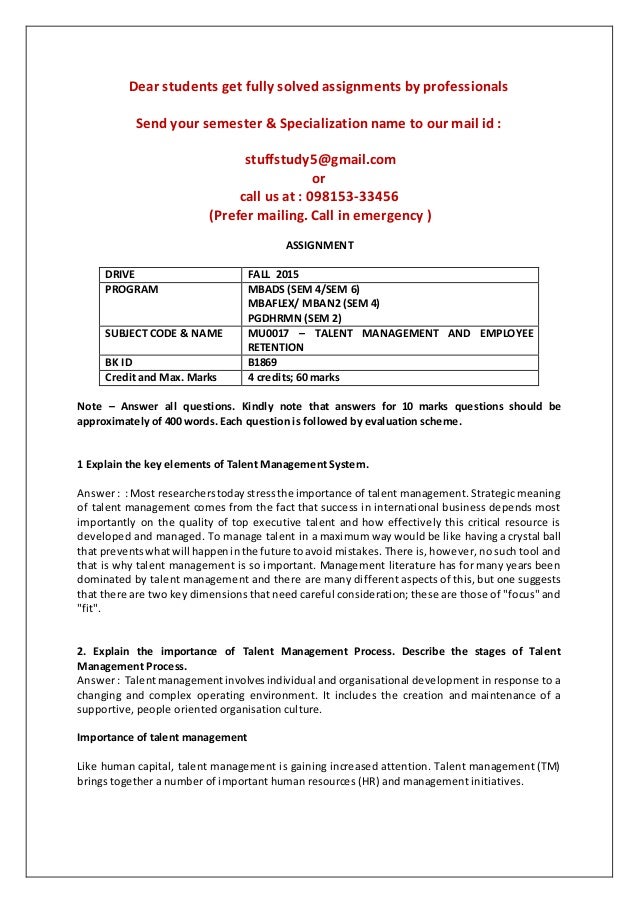 Dear students get fully solved assignments by professionals

Send your semester & Specialization name to our mail id :

stuffstudy5@gmail.com
or
call us at : 098153-33456
(Prefer mailing. Call in emergency )

ASSIGNMENT

| DRIVE | FALL 2015 |
|---|---|
| PROGRAM | MBADS (SEM 4/SEM 6) MBAFLEX/ MBAN2 (SEM 4) PGDHRMN (SEM 2) |
| SUBJECT CODE & NAME | MU0017 – TALENT MANAGEMENT AND EMPLOYEE RETENTION |
| BK ID | B1869 |
| Credit and Max. Marks | 4 credits; 60 marks |

Note – Answer all questions. Kindly note that answers for 10 marks questions should be approximately of 400 words. Each question is followed by evaluation scheme.

1 Explain the key elements of Talent Management System.

Answer : : Most researchers today stress the importance of talent management. Strategic meaning of talent management comes from the fact that success in international business depends most importantly on the quality of top executive talent and how effectively this critical resource is developed and managed. To manage talent in a maximum way would be like having a crystal ball that prevents what will happen in the future to avoid mistakes. There is, however, no such tool and that is why talent management is so important. Management literature has for many years been dominated by talent management and there are many different aspects of this, but one suggests that there are two key dimensions that need careful consideration; these are those of "focus" and "fit".

2. Explain the importance of Talent Management Process. Describe the stages of Talent Management Process.
Answer : Talent management involves individual and organisational development in response to a changing and complex operating environment. It includes the creation and maintenance of a supportive, people oriented organisation culture.

Importance of talent management

Like human capital, talent management is gaining increased attention. Talent management (TM) brings together a number of important human resources (HR) and management initiatives.